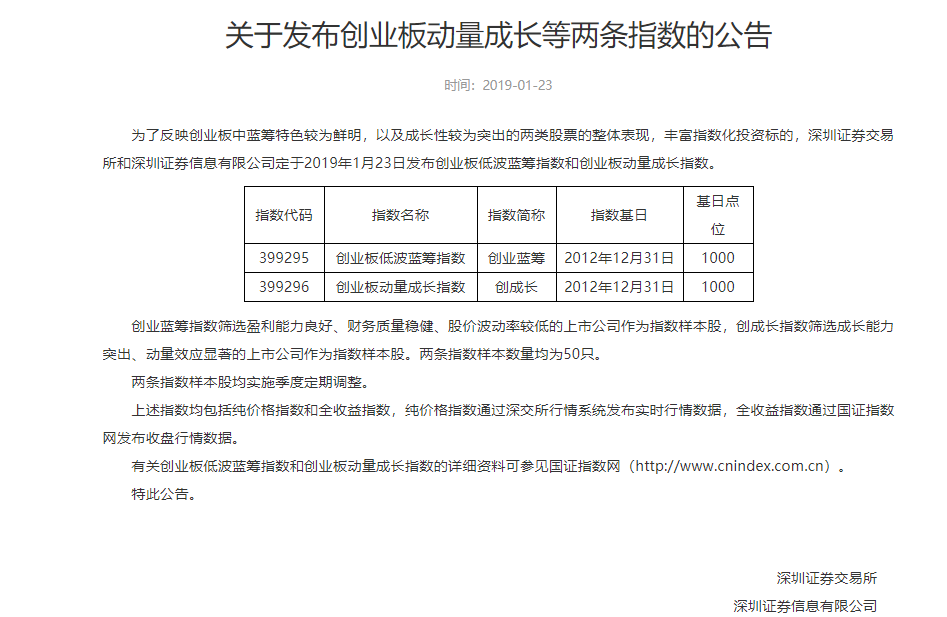 关于发布创业板动量成长等两条指数的公告

时间：2019-01-23

为了反映创业板中蓝筹特色较为鲜明，以及成长性较为突出的两类股票的整体表现，丰富指数化投资标的，深圳证券交易所和深圳证券信息有限公司定于2019年1月23日发布创业板低波蓝筹指数和创业板动量成长指数。

| 指数代码 | 指数名称 | 指数简称 | 指数基日 | 基日点位 |
|---|---|---|---|---|
| 399295 | 创业板低波蓝筹指数 | 创业蓝筹 | 2012年12月31日 | 1000 |
| 399296 | 创业板动量成长指数 | 创成长 | 2012年12月31日 | 1000 |

创业蓝筹指数筛选盈利能力良好、财务质量稳健、股价波动率较低的上市公司作为指数样本股，创成长指数筛选成长能力突出、动量效应显著的上市公司作为指数样本股。两条指数样本数量均为50只。

两条指数样本股均实施季度定期调整。

上述指数均包括纯价格指数和全收益指数，纯价格指数通过深交所行情系统发布实时行情数据，全收益指数通过国证指数网发布收盘行情数据。

有关创业板低波蓝筹指数和创业板动量成长指数的详细资料可参见国证指数网（http://www.cnindex.com.cn）。

特此公告。

深圳证券交易所

深圳证券信息有限公司